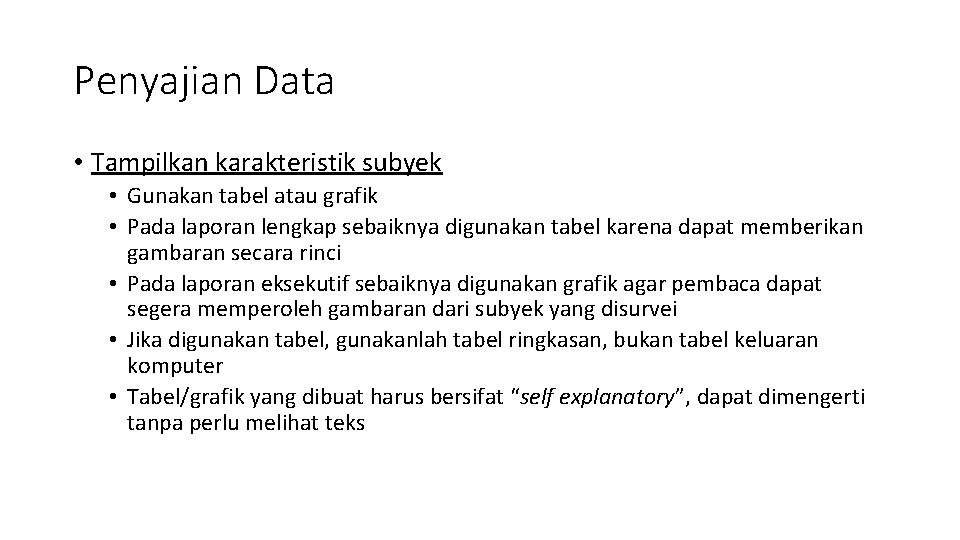 Penyajian Data

• Tampilkan karakteristik subyek
• Gunakan tabel atau grafik
• Pada laporan lengkap sebaiknya digunakan tabel karena dapat memberikan gambaran secara rinci
• Pada laporan eksekutif sebaiknya digunakan grafik agar pembaca dapat segera memperoleh gambaran dari subyek yang disurvei
• Jika digunakan tabel, gunakanlah tabel ringkasan, bukan tabel keluaran komputer
• Tabel/grafik yang dibuat harus bersifat "self explanatory", dapat dimengerti tanpa perlu melihat teks